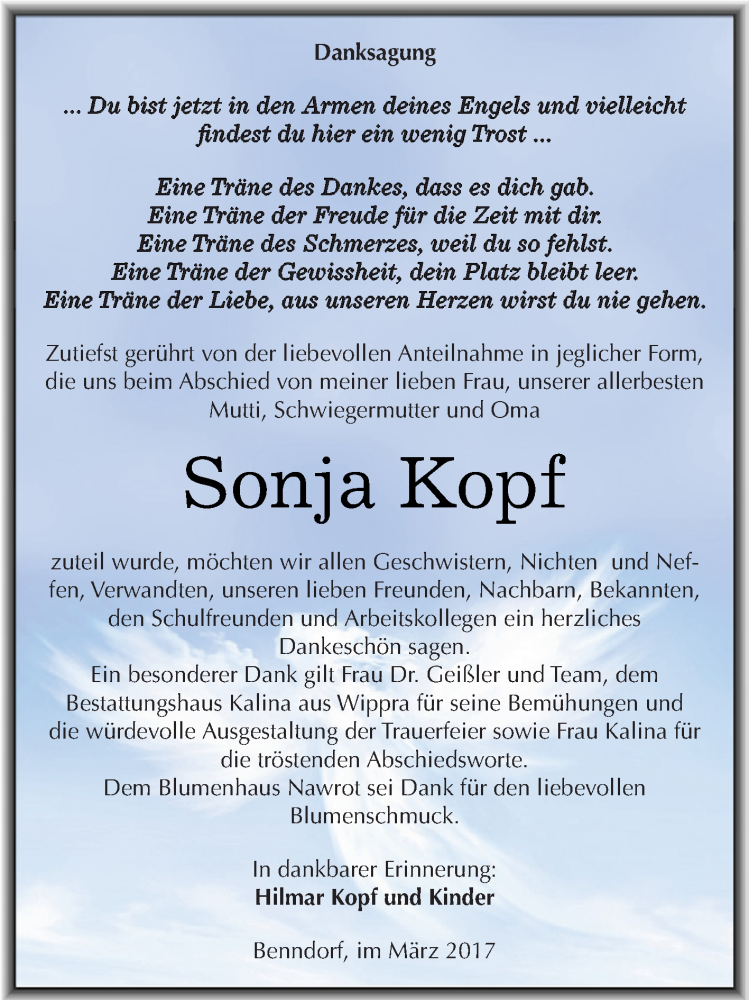 Danksagung

... Du bist jetzt in den Armen deines Engels und vielleicht findest du hier ein wenig Trost ...

Eine Träne des Dankes, dass es dich gab.
Eine Träne der Freude für die Zeit mit dir.
Eine Träne des Schmerzes, weil du so fehlst.
Eine Träne der Gewissheit, dein Platz bleibt leer.
Eine Träne der Liebe, aus unseren Herzen wirst du nie gehen.

Zutiefst gerührt von der liebevollen Anteilnahme in jeglicher Form, die uns beim Abschied von meiner lieben Frau, unserer allerbesten Mutti, Schwiegermutter und Oma

Sonja Kopf

zuteil wurde, möchten wir allen Geschwistern, Nichten und Neffen, Verwandten, unseren lieben Freunden, Nachbarn, Bekannten, den Schulfreunden und Arbeitskollegen ein herzliches Dankeschön sagen.
Ein besonderer Dank gilt Frau Dr. Geißler und Team, dem Bestattungshaus Kalina aus Wippra für seine Bemühungen und die würdevolle Ausgestaltung der Trauerfeier sowie Frau Kalina für die tröstenden Abschiedsworte.
Dem Blumenhaus Nawrot sei Dank für den liebevollen Blumenschmuck.

In dankbarer Erinnerung:
Hilmar Kopf und Kinder

Benndorf, im März 2017